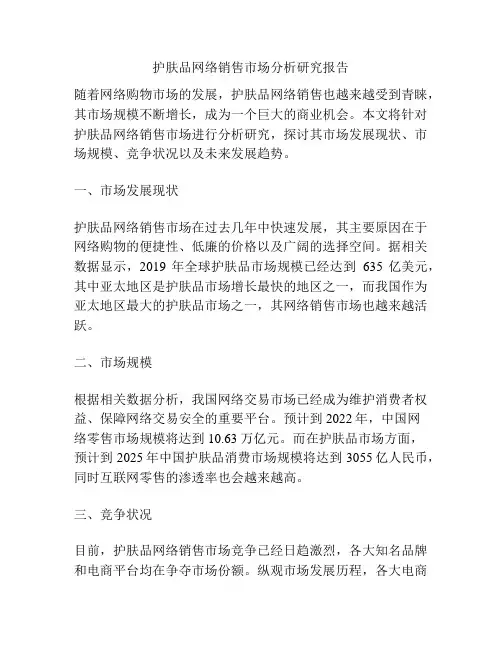 护肤品网络销售市场分析研究报告

随着网络购物市场的发展，护肤品网络销售也越来越受到青睐，其市场规模不断增长，成为一个巨大的商业机会。本文将针对护肤品网络销售市场进行分析研究，探讨其市场发展现状、市场规模、竞争状况以及未来发展趋势。

一、市场发展现状

护肤品网络销售市场在过去几年中快速发展，其主要原因在于网络购物的便捷性、低廉的价格以及广阔的选择空间。据相关数据显示，2019 年全球护肤品市场规模已经达到 635 亿美元，其中亚太地区是护肤品市场增长最快的地区之一，而我国作为亚太地区最大的护肤品市场之一，其网络销售市场也越来越活跃。

二、市场规模

根据相关数据分析，我国网络交易市场已经成为维护消费者权益、保障网络交易安全的重要平台。预计到 2022 年，中国网络零售市场规模将达到 10.63 万亿元。而在护肤品市场方面，预计到 2025 年中国护肤品消费市场规模将达到 3055 亿人民币，同时互联网零售的渗透率也会越来越高。

三、竞争状况

目前，护肤品网络销售市场竞争已经日趋激烈，各大知名品牌和电商平台均在争夺市场份额。纵观市场发展历程，各大电商